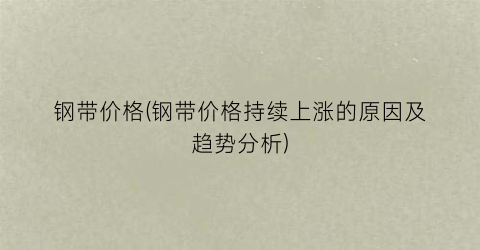 钢带价格(钢带价格持续上涨的原因及趋势分析)